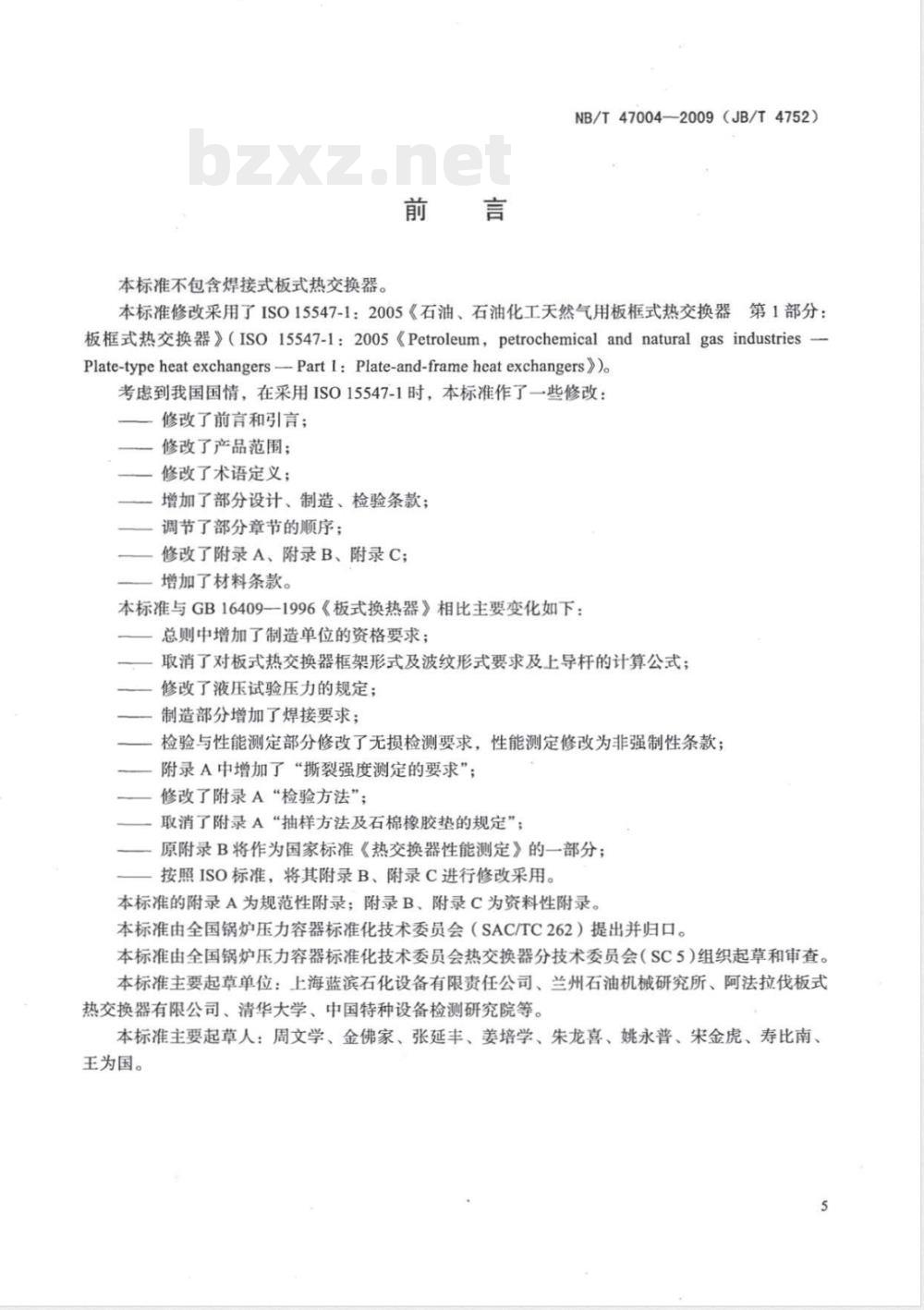 NB/T 47004—2009（JB/T 4752）

bzxz.net

前　言

本标准不包含焊接式板式热交换器。

本标准修改采用了 ISO 15547-1：2005《石油、石油化工天然气用板框式热交换器　第 1 部分：板框式热交换器》（ISO 15547-1：2005《Petroleum，petrochemical and natural gas industries — Plate-type heat exchangers — Part I：Plate-and-frame heat exchangers》）。

考虑到我国国情，在采用 ISO 15547-1 时，本标准作了一些修改：

—— 修改了前言和引言；

—— 修改了产品范围；

—— 修改了术语定义；

—— 增加了部分设计、制造、检验条款；

—— 调节了部分章节的顺序；

—— 修改了附录 A、附录 B、附录 C；

—— 增加了材料条款。

本标准与 GB 16409—1996《板式换热器》相比主要变化如下：

—— 总则中增加了制造单位的资格要求；

—— 取消了对板式热交换器框架形式及波纹形式要求及上导杆的计算公式；

—— 修改了液压试验压力的规定；

—— 制造部分增加了焊接要求；

—— 检验与性能测定部分修改了无损检测要求，性能测定修改为非强制性条款；

—— 附录 A 中增加了“撕裂强度测定的要求”；

—— 修改了附录 A“检验方法”；

—— 取消了附录 A“抽样方法及石棉橡胶垫的规定”；

—— 原附录 B 将作为国家标准《热交换器性能测定》的一部分；

—— 按照 ISO 标准，将其附录 B、附录 C 进行修改采用。

本标准的附录 A 为规范性附录；附录 B、附录 C 为资料性附录。

本标准由全国锅炉压力容器标准化技术委员会（SAC/TC 262）提出并归口。

本标准由全国锅炉压力容器标准化技术委员会热交换器分技术委员会（SC 5）组织起草和审查。

本标准主要起草单位：上海蓝滨石化设备有限责任公司、兰州石油机械研究所、阿法拉伐板式热交换器有限公司、清华大学、中国特种设备检测研究院等。

本标准主要起草人：周文学、金佛家、张延丰、姜培学、朱龙喜、姚永普、宋金虎、寿比南、王为国。

5